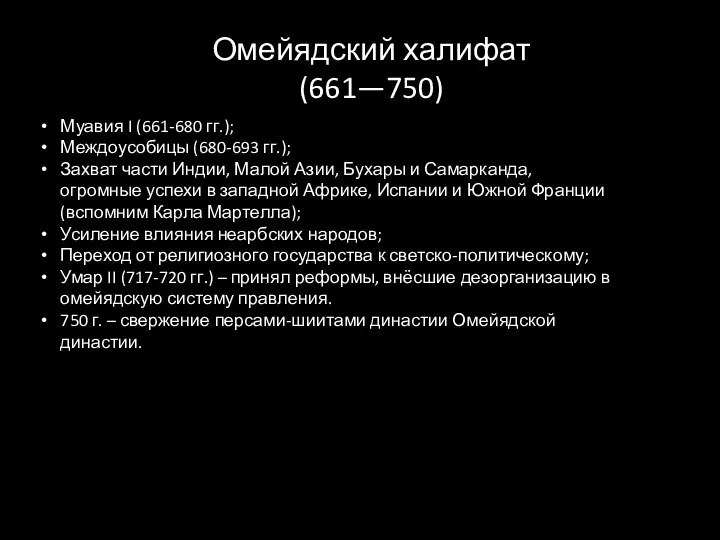 Омейядский халифат
(661—750)

• Муавия I (661-680 гг.);
• Междоусобицы (680-693 гг.);
• Захват части Индии, Малой Азии, Бухары и Самарканда, огромные успехи в западной Африке, Испании и Южной Франции (вспомним Карла Мартелла);
• Усиление влияния неарбских народов;
• Переход от религиозного государства к светско-политическому;
• Умар II (717-720 гг.) – принял реформы, внёсшие дезорганизацию в омейядскую систему правления.
• 750 г. – свержение персами-шиитами династии Омейядской династии.